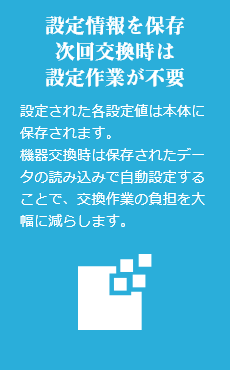 設定情報を保存
次回交換時は
設定作業が不要

設定された各設定値は本体に保存されます。
機器交換時は保存されたデータの読み込みで自動設定することで、交換作業の負担を大幅に減らします。